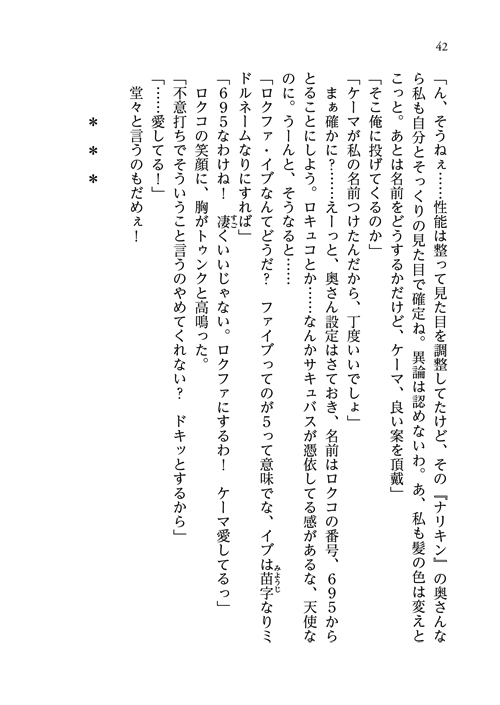 42

「ん、そうねぇ……性能は整って見た目を調整してたけど、その『ナリキン』の奥さんなら私も自分とそっくりの見た目で確定ね。異論は認めないわ。あ、私も髪の色は変えとこっと。あとは名前をどうするかだけど、ケーマ、良い案を頂戴」

「そこ俺に投げてくるのか」

「ケーマが私の名前つけたんだから、丁度いいでしょ」

まぁ確かに？……えーっと、奥さん設定はさておき、名前はロクコの番号、695からとることにしよう。ロキュコとか……なんかサキュバスが憑依してる感があるな、天使なのに。うーんと、そうなると……

「ロクファ・イブなんてどうだ？　ファイブってのが5って意味でな、イブは苗字なりミドルネームなりにすれば」

「695なわけね！　凄くいいじゃない。ロクファにするわ！　ケーマ愛してるっ」

ロクコの笑顔に、胸がトゥンクと高鳴った。

「不意打ちでそういうこと言うのやめてくれない？　ドキッとするから」

「……愛してる！」

堂々と言うのもだめぇ！

＊　＊　＊